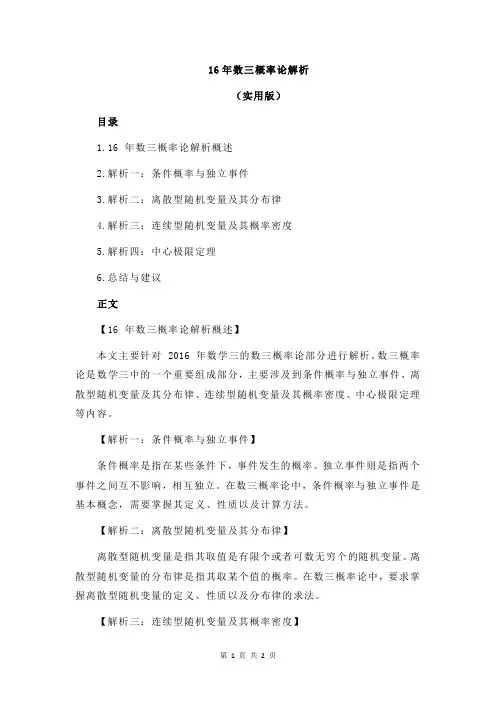 16 年数三概率论解析

（实用版）

目录

1.16 年数三概率论解析概述

2.解析一：条件概率与独立事件

3.解析二：离散型随机变量及其分布律

4.解析三：连续型随机变量及其概率密度

5.解析四：中心极限定理

6.总结与建议

正文

【16 年数三概率论解析概述】

本文主要针对 2016 年数学三的数三概率论部分进行解析。数三概率论是数学三中的一个重要组成部分，主要涉及到条件概率与独立事件、离散型随机变量及其分布律、连续型随机变量及其概率密度、中心极限定理等内容。

【解析一：条件概率与独立事件】

条件概率是指在某些条件下，事件发生的概率。独立事件则是指两个事件之间互不影响，相互独立。在数三概率论中，条件概率与独立事件是基本概念，需要掌握其定义、性质以及计算方法。

【解析二：离散型随机变量及其分布律】

离散型随机变量是指其取值是有限个或者可数无穷个的随机变量。离散型随机变量的分布律是指其取某个值的概率。在数三概率论中，要求掌握离散型随机变量的定义、性质以及分布律的求法。

【解析三：连续型随机变量及其概率密度】

第 1 页 共 2 页